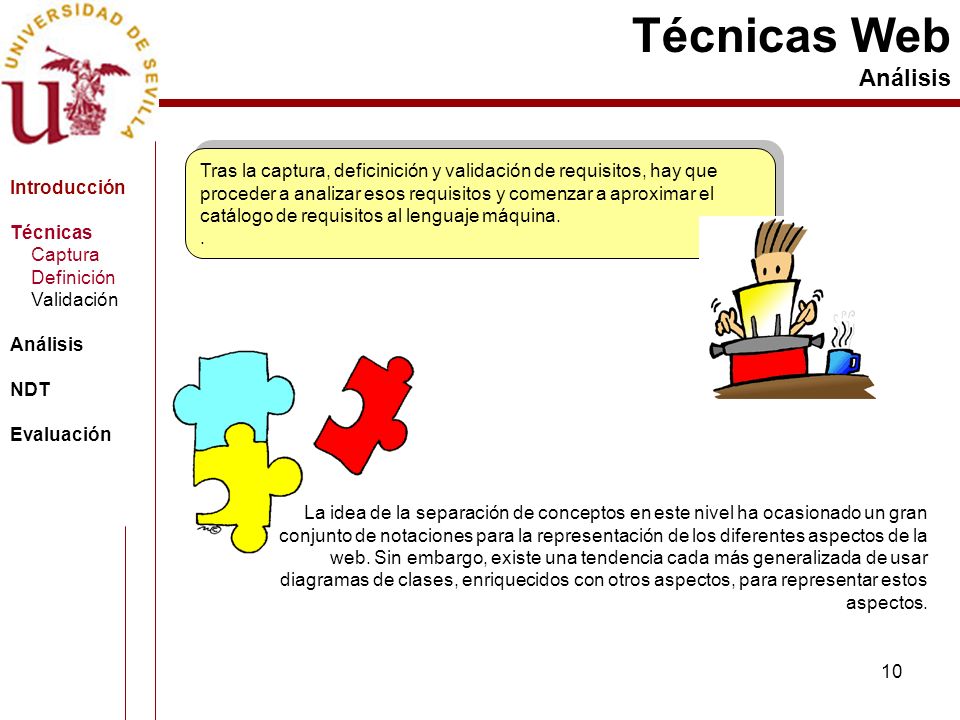 UNIVERSIDAD DE SEVILLA

Técnicas Web
Análisis

Introducción

Técnicas
Captura
Definición
Validación

Análisis

NDT

Evaluación

Tras la captura, deficinición y validación de requisitos, hay que proceder a analizar esos requisitos y comenzar a aproximar el catálogo de requisitos al lenguaje máquina.
.

La idea de la separación de conceptos en este nivel ha ocasionado un gran conjunto de notaciones para la representación de los diferentes aspectos de la web. Sin embargo, existe una tendencia cada más generalizada de usar diagramas de clases, enriquecidos con otros aspectos, para representar estos aspectos.

10